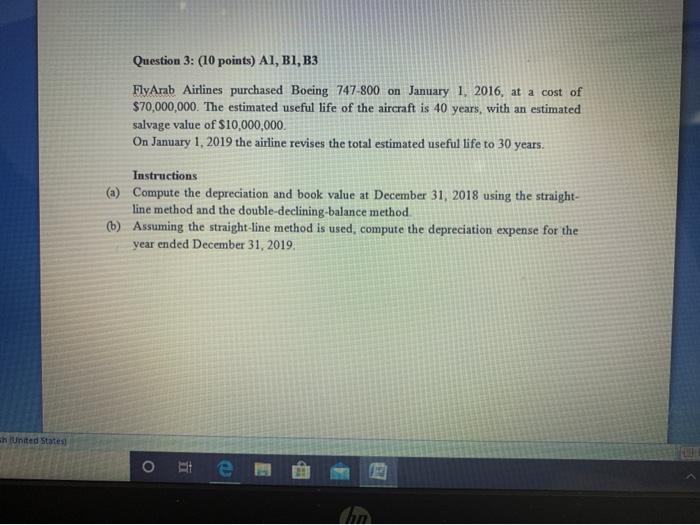 Question 3: (10 points) A1, B1, B3

FlyArab Airlines purchased Boeing 747-800 on January 1, 2016, at a cost of $70,000,000. The estimated useful life of the aircraft is 40 years, with an estimated salvage value of $10,000,000.
On January 1, 2019 the airline revises the total estimated useful life to 30 years.

Instructions
(a) Compute the depreciation and book value at December 31, 2018 using the straight-line method and the double-declining-balance method.
(b) Assuming the straight-line method is used, compute the depreciation expense for the year ended December 31, 2019.

sh (United States)

hp